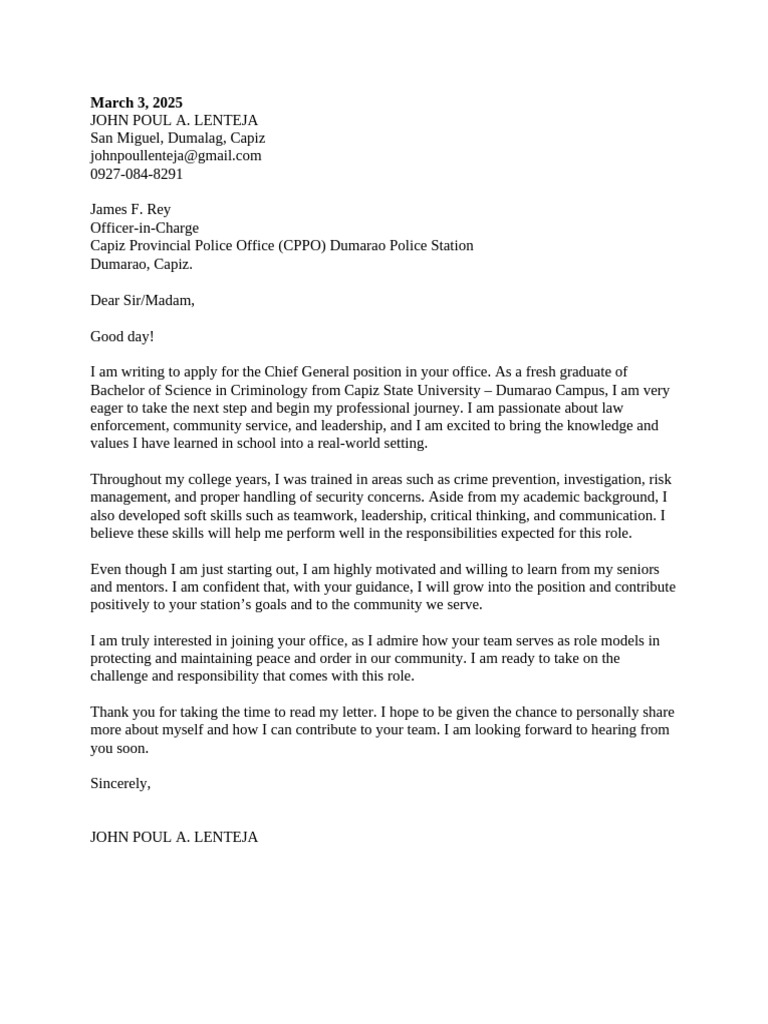 March 3, 2025
JOHN POUL A. LENTEJA
San Miguel, Dumalag, Capiz
johnpoullenteja@gmail.com
0927-084-8291

James F. Rey
Officer-in-Charge
Capiz Provincial Police Office (CPPO) Dumarao Police Station
Dumarao, Capiz.

Dear Sir/Madam,

Good day!

I am writing to apply for the Chief General position in your office. As a fresh graduate of Bachelor of Science in Criminology from Capiz State University – Dumarao Campus, I am very eager to take the next step and begin my professional journey. I am passionate about law enforcement, community service, and leadership, and I am excited to bring the knowledge and values I have learned in school into a real-world setting.

Throughout my college years, I was trained in areas such as crime prevention, investigation, risk management, and proper handling of security concerns. Aside from my academic background, I also developed soft skills such as teamwork, leadership, critical thinking, and communication. I believe these skills will help me perform well in the responsibilities expected for this role.

Even though I am just starting out, I am highly motivated and willing to learn from my seniors and mentors. I am confident that, with your guidance, I will grow into the position and contribute positively to your station's goals and to the community we serve.

I am truly interested in joining your office, as I admire how your team serves as role models in protecting and maintaining peace and order in our community. I am ready to take on the challenge and responsibility that comes with this role.

Thank you for taking the time to read my letter. I hope to be given the chance to personally share more about myself and how I can contribute to your team. I am looking forward to hearing from you soon.

Sincerely,

JOHN POUL A. LENTEJA